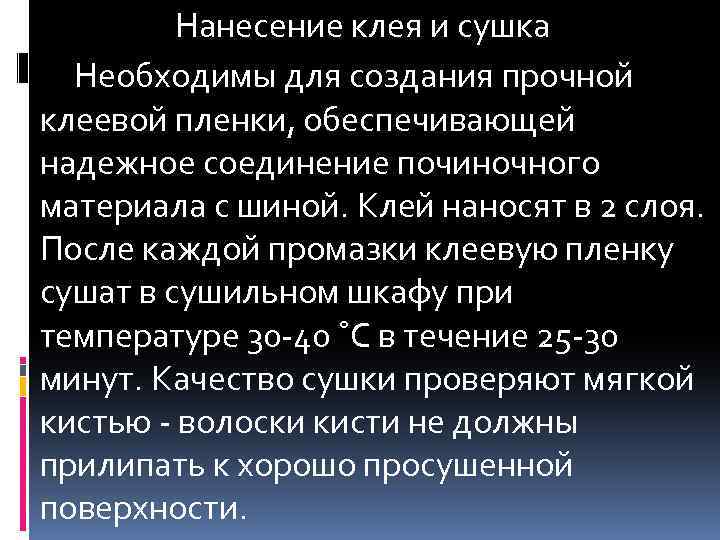 Нанесение клея и сушка

Необходимы для создания прочной клеевой пленки, обеспечивающей надежное соединение починочного материала с шиной. Клей наносят в 2 слоя. После каждой промазки клеевую пленку сушат в сушильном шкафу при температуре 30-40 ˚С в течение 25-30 минут. Качество сушки проверяют мягкой кистью - волоски кисти не должны прилипать к хорошо просушенной поверхности.